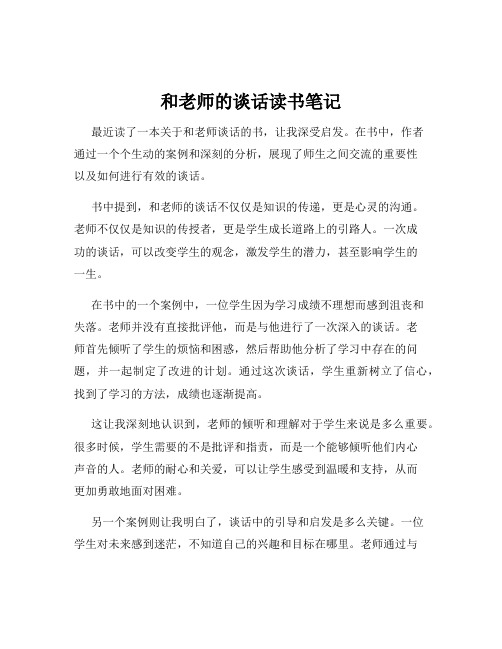 和老师的谈话读书笔记

最近读了一本关于和老师谈话的书，让我深受启发。在书中，作者通过一个个生动的案例和深刻的分析，展现了师生之间交流的重要性以及如何进行有效的谈话。

书中提到，和老师的谈话不仅仅是知识的传递，更是心灵的沟通。老师不仅仅是知识的传授者，更是学生成长道路上的引路人。一次成功的谈话，可以改变学生的观念，激发学生的潜力，甚至影响学生的一生。

在书中的一个案例中，一位学生因为学习成绩不理想而感到沮丧和失落。老师并没有直接批评他，而是与他进行了一次深入的谈话。老师首先倾听了学生的烦恼和困惑，然后帮助他分析了学习中存在的问题，并一起制定了改进的计划。通过这次谈话，学生重新树立了信心，找到了学习的方法，成绩也逐渐提高。

这让我深刻地认识到，老师的倾听和理解对于学生来说是多么重要。很多时候，学生需要的不是批评和指责，而是一个能够倾听他们内心声音的人。老师的耐心和关爱，可以让学生感受到温暖和支持，从而更加勇敢地面对困难。

另一个案例则让我明白了，谈话中的引导和启发是多么关键。一位学生对未来感到迷茫，不知道自己的兴趣和目标在哪里。老师通过与